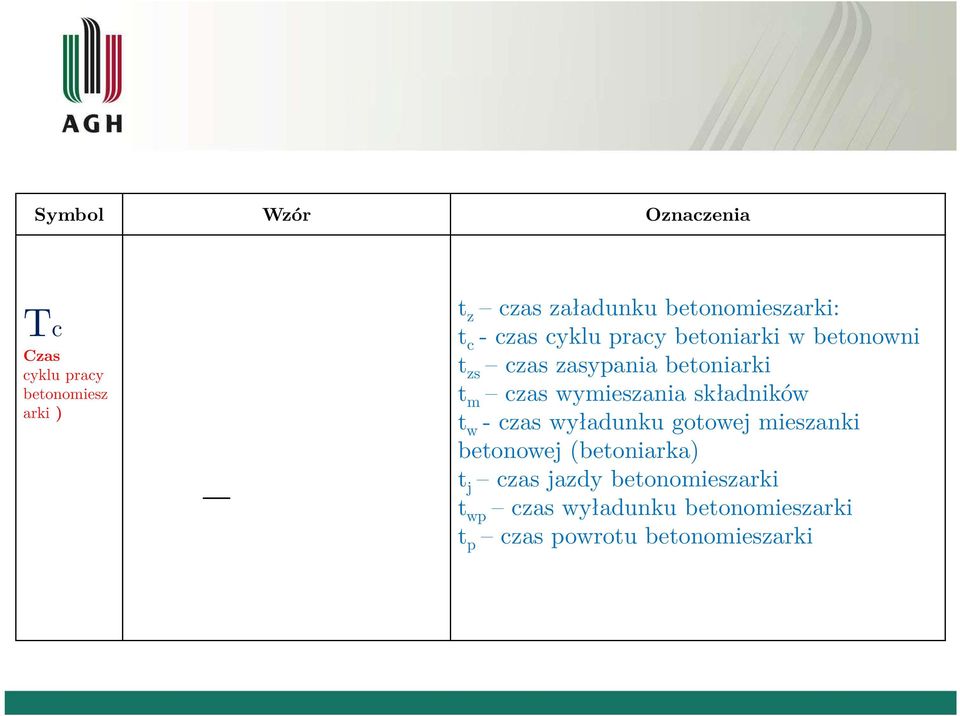 AGH

| Symbol | Wzór | Oznaczenia |
|---|---|---|
| $T_c$ Czas cyklu pracy betonomieszarki ) | — | $t_z$ – czas załadunku betonomieszarki: $t_c$ - czas cyklu pracy betoniarki w betonowni $t_{zs}$ – czas zasypania betoniarki $t_m$ – czas wymieszania składników $t_w$ - czas wyładunku gotowej mieszanki betonowej (betoniarka) $t_j$ – czas jazdy betonomieszarki $t_{wp}$ – czas wyładunku betonomieszarki $t_p$ – czas powrotu betonomieszarki |